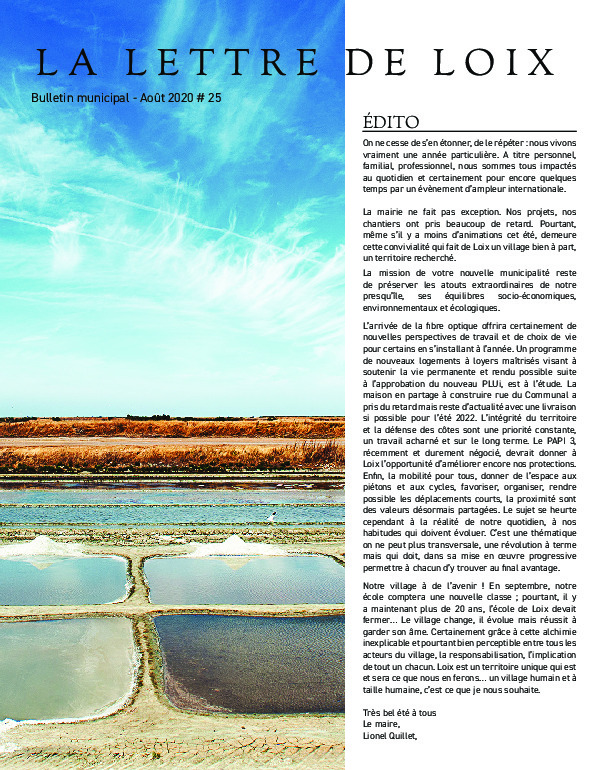 LA LETTRE DE LOIX

Bulletin municipal - Août 2020 # 25

ÉDITO

On ne cesse de s'en étonner, de le répéter : nous vivons vraiment une année particulière. A titre personnel, familial, professionnel, nous sommes tous impactés au quotidien et certainement pour encore quelques temps par un évènement d'ampleur internationale.

La mairie ne fait pas exception. Nos projets, nos chantiers ont pris beaucoup de retard. Pourtant, même s'il y a moins d'animations cet été, demeure cette convivialité qui fait de Loix un village bien à part, un territoire recherché.

La mission de votre nouvelle municipalité reste de préserver les atouts extraordinaires de notre presqu'île, ses équilibres socio-économiques, environnementaux et écologiques.

L'arrivée de la fibre optique offrira certainement de nouvelles perspectives de travail et de choix de vie pour certains en s'installant à l'année. Un programme de nouveaux logements à loyers maîtrisés visant à soutenir la vie permanente et rendu possible suite à l'approbation du nouveau PLUi, est à l'étude. La maison en partage à construire rue du Communal a pris du retard mais reste d'actualité avec une livraison si possible pour l'été 2022. L'intégrité du territoire et la défense des côtes sont une priorité constante, un travail acharné et sur le long terme. Le PAPI 3, récemment et durement négocié, devrait donner à Loix l'opportunité d'améliorer encore nos protections. Enfin, la mobilité pour tous, donner de l'espace aux piétons et aux cycles, favoriser, organiser, rendre possible les déplacements courts, la proximité sont des valeurs désormais partagées. Le sujet se heurte cependant à la réalité de notre quotidien, à nos habitudes qui doivent évoluer. C'est une thématique on ne peut plus transversale, une révolution à terme mais qui doit, dans sa mise en œuvre progressive permettre à chacun d'y trouver au final avantage.

Notre village à de l'avenir ! En septembre, notre école comptera une nouvelle classe ; pourtant, il y a maintenant plus de 20 ans, l'école de Loix devait fermer... Le village change, il évolue mais réussit à garder son âme. Certainement grâce à cette alchimie inexplicable et pourtant bien perceptible entre tous les acteurs du village, la responsabilisation, l'implication de tout un chacun. Loix est un territoire unique qui est et sera ce que nous en ferons... un village humain et à taille humaine, c'est ce que je nous souhaite.

Très bel été à tous
Le maire,
Lionel Quillet,